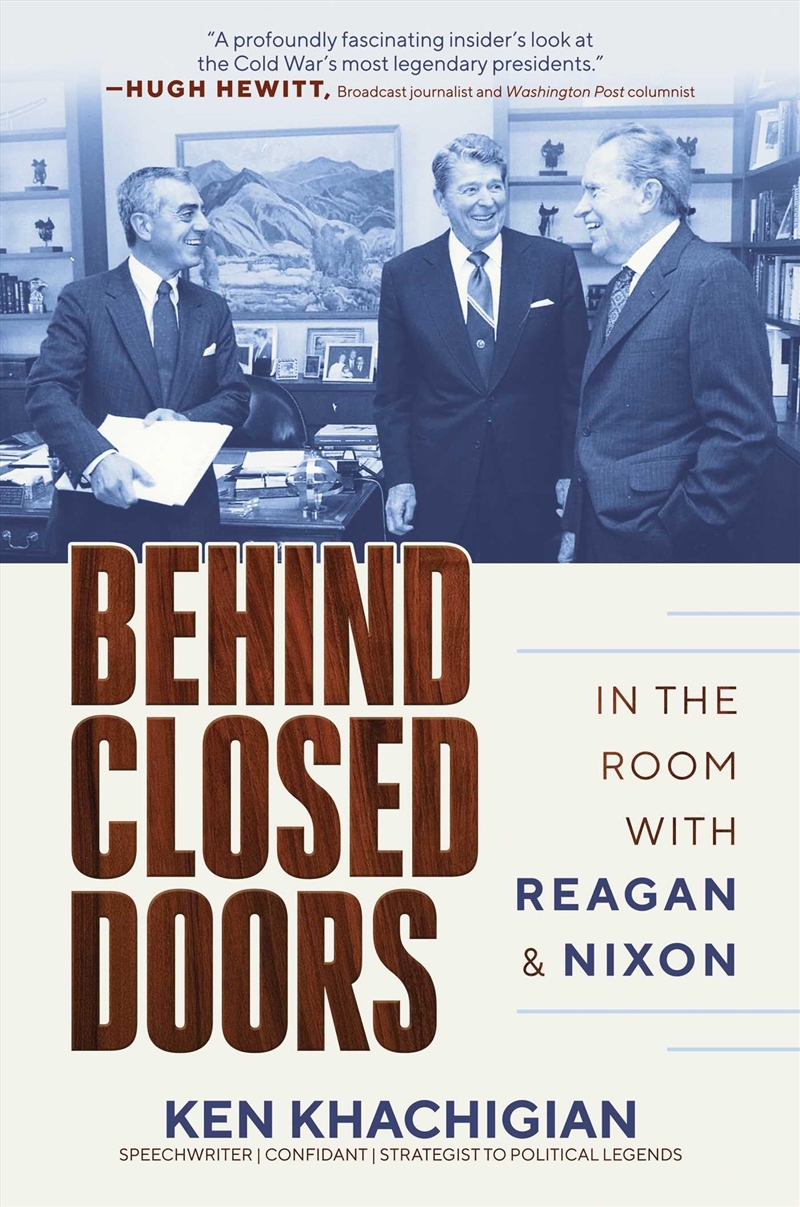 "A profoundly fascinating insider's look at the Cold War's most legendary presidents."
—HUGH HEWITT, Broadcast journalist and Washington Post columnist

BEHIND CLOSED DOORS

IN THE ROOM WITH REAGAN & NIXON

KEN KHACHIGIAN
SPEECHWRITER | CONFIDANT | STRATEGIST TO POLITICAL LEGENDS